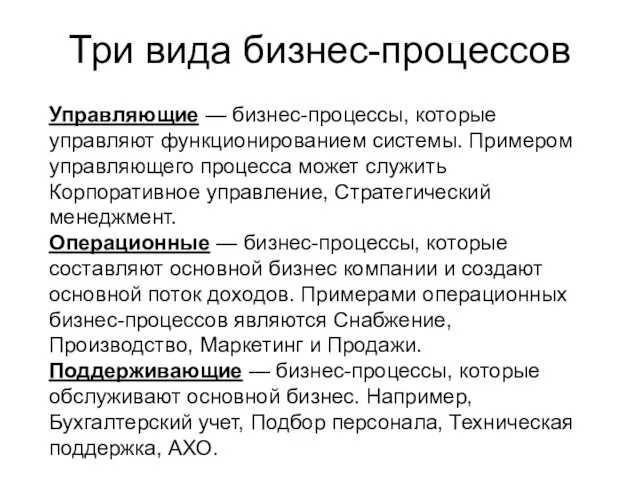 Три вида бизнес-процессов

Управляющие — бизнес-процессы, которые управляют функционированием системы. Примером управляющего процесса может служить Корпоративное управление, Стратегический менеджмент.
Операционные — бизнес-процессы, которые составляют основной бизнес компании и создают основной поток доходов. Примерами операционных бизнес-процессов являются Снабжение, Производство, Маркетинг и Продажи.
Поддерживающие — бизнес-процессы, которые обслуживают основной бизнес. Например, Бухгалтерский учет, Подбор персонала, Техническая поддержка, АХО.